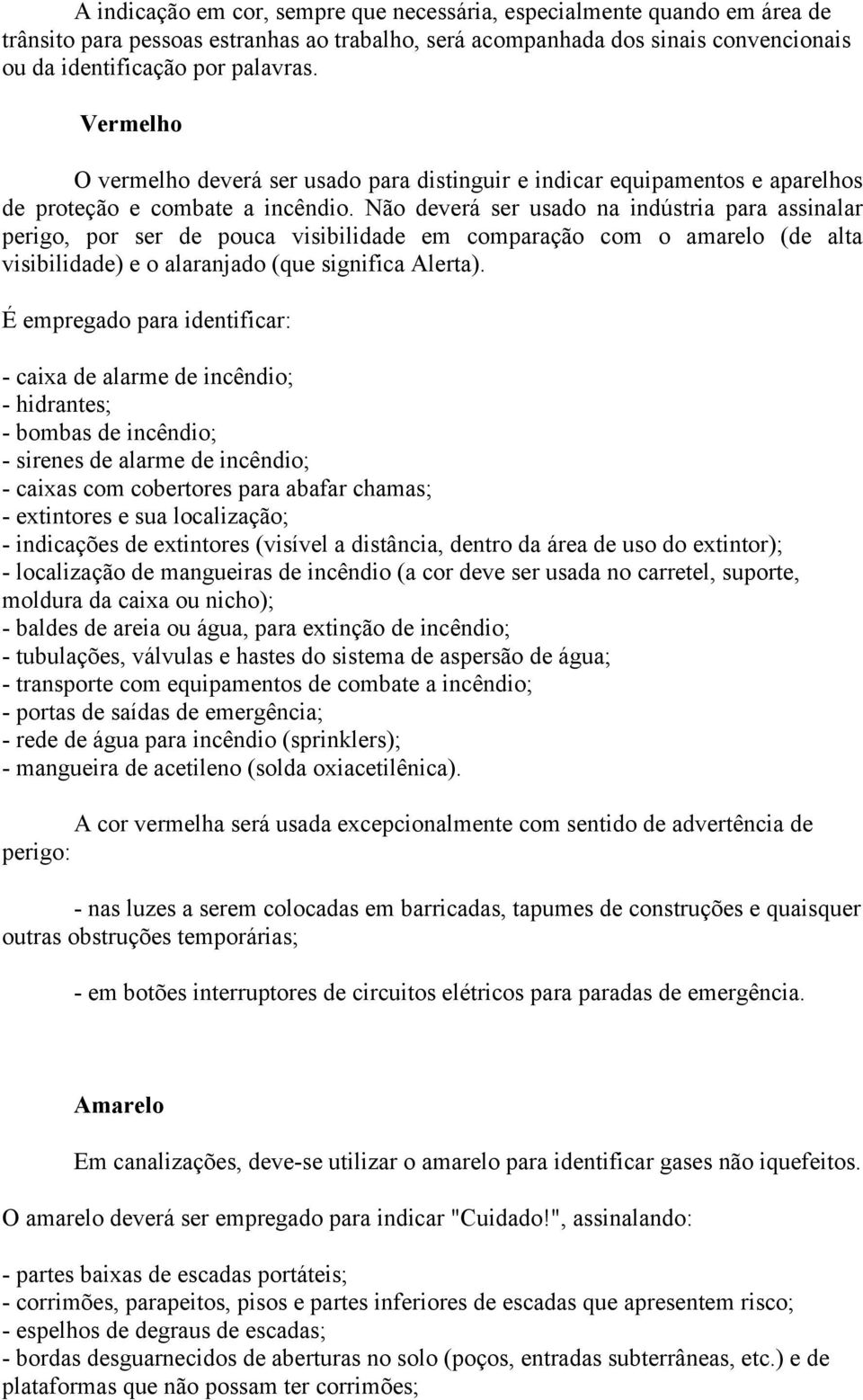 A indicação em cor, sempre que necessária, especialmente quando em área de trânsito para pessoas estranhas ao trabalho, será acompanhada dos sinais convencionais ou da identificação por palavras.

Vermelho

O vermelho deverá ser usado para distinguir e indicar equipamentos e aparelhos de proteção e combate a incêndio. Não deverá ser usado na indústria para assinalar perigo, por ser de pouca visibilidade em comparação com o amarelo (de alta visibilidade) e o alaranjado (que significa Alerta).

É empregado para identificar:

- caixa de alarme de incêndio;
- hidrantes;
- bombas de incêndio;
- sirenes de alarme de incêndio;
- caixas com cobertores para abafar chamas;
- extintores e sua localização;
- indicações de extintores (visível a distância, dentro da área de uso do extintor);
- localização de mangueiras de incêndio (a cor deve ser usada no carretel, suporte, moldura da caixa ou nicho);
- baldes de areia ou água, para extinção de incêndio;
- tubulações, válvulas e hastes do sistema de aspersão de água;
- transporte com equipamentos de combate a incêndio;
- portas de saídas de emergência;
- rede de água para incêndio (sprinklers);
- mangueira de acetileno (solda oxiacetilênica).

A cor vermelha será usada excepcionalmente com sentido de advertência de perigo:

- nas luzes a serem colocadas em barricadas, tapumes de construções e quaisquer outras obstruções temporárias;

- em botões interruptores de circuitos elétricos para paradas de emergência.

Amarelo

Em canalizações, deve-se utilizar o amarelo para identificar gases não iquefeitos.

O amarelo deverá ser empregado para indicar "Cuidado!", assinalando:

- partes baixas de escadas portáteis;
- corrimões, parapeitos, pisos e partes inferiores de escadas que apresentem risco;
- espelhos de degraus de escadas;
- bordas desguarnecidos de aberturas no solo (poços, entradas subterrâneas, etc.) e de plataformas que não possam ter corrimões;